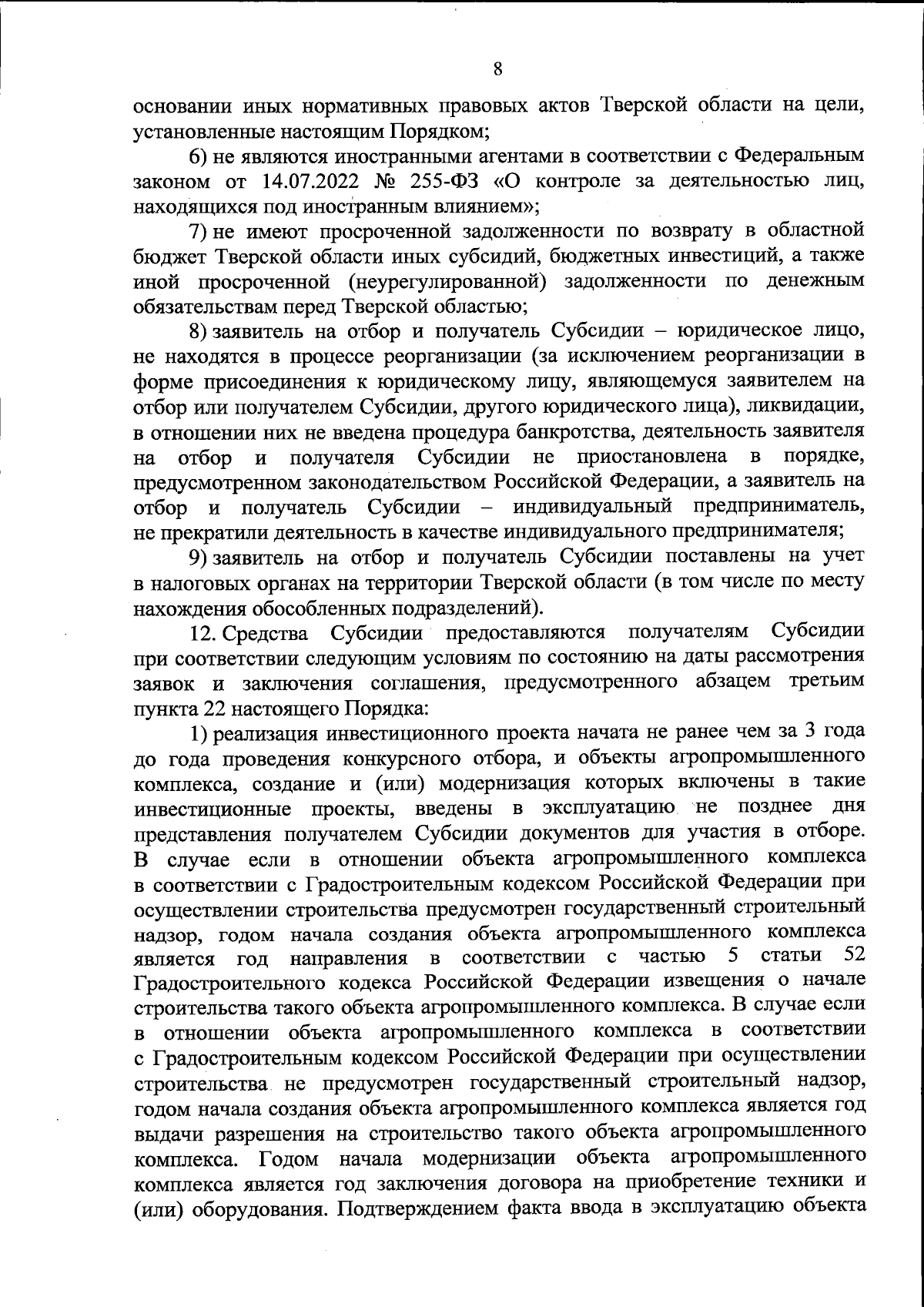 8

основании иных нормативных правовых актов Тверской области на цели, установленные настоящим Порядком;

6) не являются иностранными агентами в соответствии с Федеральным законом от 14.07.2022 № 255-ФЗ «О контроле за деятельностью лиц, находящихся под иностранным влиянием»;

7) не имеют просроченной задолженности по возврату в областной бюджет Тверской области иных субсидий, бюджетных инвестиций, а также иной просроченной (неурегулированной) задолженности по денежным обязательствам перед Тверской областью;

8) заявитель на отбор и получатель Субсидии – юридическое лицо, не находятся в процессе реорганизации (за исключением реорганизации в форме присоединения к юридическому лицу, являющемуся заявителем на отбор или получателем Субсидии, другого юридического лица), ликвидации, в отношении них не введена процедура банкротства, деятельность заявителя на отбор и получателя Субсидии не приостановлена в порядке, предусмотренном законодательством Российской Федерации, а заявитель на отбор и получатель Субсидии – индивидуальный предприниматель, не прекратили деятельность в качестве индивидуального предпринимателя;

9) заявитель на отбор и получатель Субсидии поставлены на учет в налоговых органах на территории Тверской области (в том числе по месту нахождения обособленных подразделений).

12. Средства Субсидии предоставляются получателям Субсидии при соответствии следующим условиям по состоянию на даты рассмотрения заявок и заключения соглашения, предусмотренного абзацем третьим пункта 22 настоящего Порядка:

1) реализация инвестиционного проекта начата не ранее чем за 3 года до года проведения конкурсного отбора, и объекты агропромышленного комплекса, создание и (или) модернизация которых включены в такие инвестиционные проекты, введены в эксплуатацию не позднее дня представления получателем Субсидии документов для участия в отборе. В случае если в отношении объекта агропромышленного комплекса в соответствии с Градостроительным кодексом Российской Федерации при осуществлении строительства предусмотрен государственный строительный надзор, годом начала создания объекта агропромышленного комплекса является год направления в соответствии с частью 5 статьи 52 Градостроительного кодекса Российской Федерации извещения о начале строительства такого объекта агропромышленного комплекса. В случае если в отношении объекта агропромышленного комплекса в соответствии с Градостроительным кодексом Российской Федерации при осуществлении строительства не предусмотрен государственный строительный надзор, годом начала создания объекта агропромышленного комплекса является год выдачи разрешения на строительство такого объекта агропромышленного комплекса. Годом начала модернизации объекта агропромышленного комплекса является год заключения договора на приобретение техники и (или) оборудования. Подтверждением факта ввода в эксплуатацию объекта